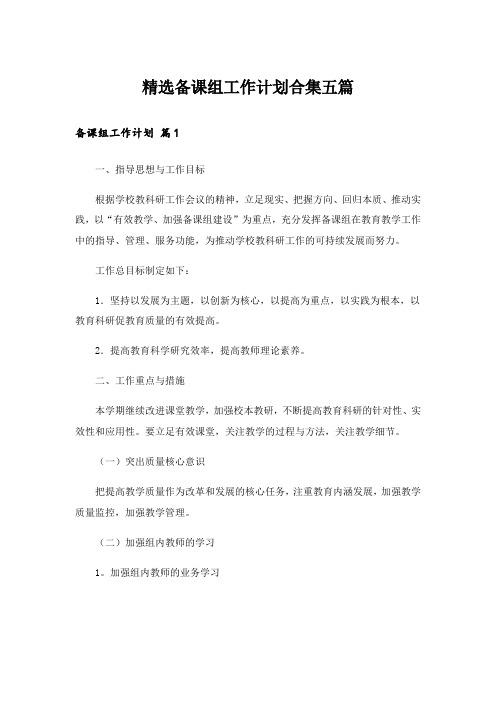 精选备课组工作计划合集五篇

备课组工作计划 篇1

一、指导思想与工作目标

根据学校教科研工作会议的精神，立足现实、把握方向、回归本质、推动实践，以“有效教学、加强备课组建设”为重点，充分发挥备课组在教育教学工作中的指导、管理、服务功能，为推动学校教科研工作的可持续发展而努力。

工作总目标制定如下：

1．坚持以发展为主题，以创新为核心，以提高为重点，以实践为根本，以教育科研促教育质量的有效提高。

2．提高教育科学研究效率，提高教师理论素养。

二、工作重点与措施

本学期继续改进课堂教学，加强校本教研，不断提高教育科研的针对性、实效性和应用性。要立足有效课堂，关注教学的过程与方法，关注教学细节。

（一）突出质量核心意识

把提高教学质量作为改革和发展的核心任务，注重教育内涵发展，加强教学质量监控，加强教学管理。

（二）加强组内教师的学习

1。加强组内教师的业务学习